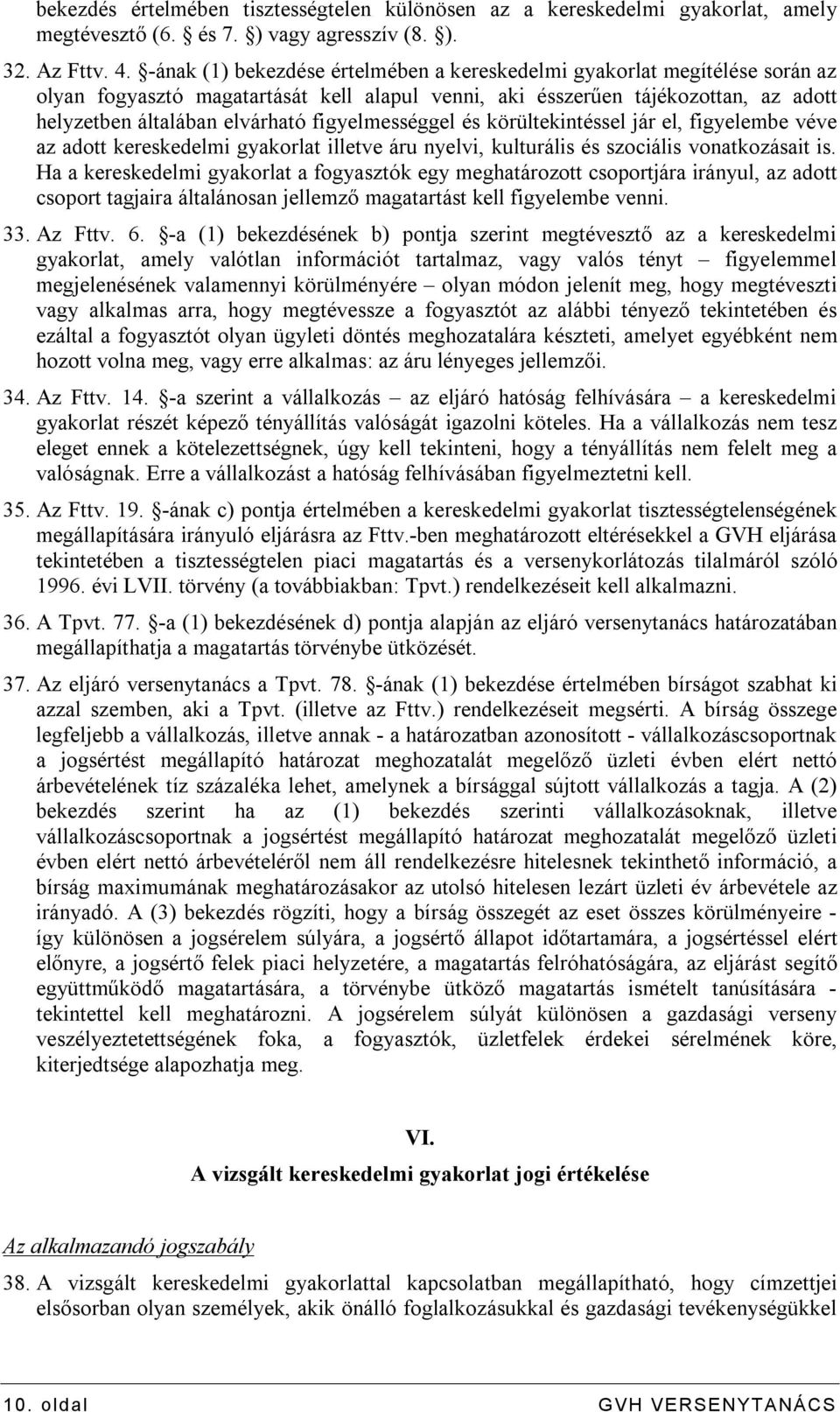 bekezdés értelmében tisztességtelen különösen az a kereskedelmi gyakorlat, amely megtévesztő (6. és 7. §) vagy agresszív (8. §).

32. Az Fttv. 4. §-ának (1) bekezdése értelmében a kereskedelmi gyakorlat megítélése során az olyan fogyasztó magatartását kell alapul venni, aki ésszerűen tájékozottan, az adott helyzetben általában elvárható figyelmességgel és körültekintéssel jár el, figyelembe véve az adott kereskedelmi gyakorlat illetve áru nyelvi, kulturális és szociális vonatkozásait is. Ha a kereskedelmi gyakorlat a fogyasztók egy meghatározott csoportjára irányul, az adott csoport tagjaira általánosan jellemző magatartást kell figyelembe venni.

33. Az Fttv. 6. §-a (1) bekezdésének b) pontja szerint megtévesztő az a kereskedelmi gyakorlat, amely valótlan információt tartalmaz, vagy valós tényt – figyelemmel megjelenésének valamennyi körülményére – olyan módon jelenít meg, hogy megtéveszti vagy alkalmas arra, hogy megtévessze a fogyasztót az alábbi tényező tekintetében és ezáltal a fogyasztót olyan ügyleti döntés meghozatalára készteti, amelyet egyébként nem hozott volna meg, vagy erre alkalmas: az áru lényeges jellemzői.

34. Az Fttv. 14. §-a szerint a vállalkozás – az eljáró hatóság felhívására – a kereskedelmi gyakorlat részét képező tényállítás valóságát igazolni köteles. Ha a vállalkozás nem tesz eleget ennek a kötelezettségnek, úgy kell tekinteni, hogy a tényállítás nem felelt meg a valóságnak. Erre a vállalkozást a hatóság felhívásában figyelmeztetni kell.

35. Az Fttv. 19. §-ának c) pontja értelmében a kereskedelmi gyakorlat tisztességtelenségének megállapítására irányuló eljárásra az Fttv.-ben meghatározott eltérésekkel a GVH eljárása tekintetében a tisztességtelen piaci magatartás és a versenykorlátozás tilalmáról szóló 1996. évi LVII. törvény (a továbbiakban: Tpvt.) rendelkezéseit kell alkalmazni.

36. A Tpvt. 77. §-a (1) bekezdésének d) pontja alapján az eljáró versenytanács határozatában megállapíthatja a magatartás törvénybe ütközését.

37. Az eljáró versenytanács a Tpvt. 78. §-ának (1) bekezdése értelmében bírságot szabhat ki azzal szemben, aki a Tpvt. (illetve az Fttv.) rendelkezéseit megsérti. A bírság összege legfeljebb a vállalkozás, illetve annak - a határozatban azonosított - vállalkozáscsoportnak a jogsértést megállapító határozat meghozatalát megelőző üzleti évben elért nettó árbevételének tíz százaléka lehet, amelynek a bírsággal sújtott vállalkozás a tagja. A (2) bekezdés szerint ha az (1) bekezdés szerinti vállalkozásoknak, illetve vállalkozáscsoportnak a jogsértést megállapító határozat meghozatalát megelőző üzleti évben elért nettó árbevételéről nem áll rendelkezésre hitelesnek tekinthető információ, a bírság maximumának meghatározásakor az utolsó hitelesen lezárt üzleti év árbevétele az irányadó. A (3) bekezdés rögzíti, hogy a bírság összegét az eset összes körülményeire - így különösen a jogsérelem súlyára, a jogsértő állapot időtartamára, a jogsértéssel elért előnyre, a jogsértő felek piaci helyzetére, a magatartás felróhatóságára, az eljárást segítő együttműködő magatartására, a törvénybe ütköző magatartás ismételt tanúsítására - tekintettel kell meghatározni. A jogsérelem súlyát különösen a gazdasági verseny veszélyeztetettségének foka, a fogyasztók, üzletfelek érdekei sérelmének köre, kiterjedtsége alapozhatja meg.

VI.
A vizsgált kereskedelmi gyakorlat jogi értékelése

Az alkalmazandó jogszabály

38. A vizsgált kereskedelmi gyakorlattal kapcsolatban megállapítható, hogy címzettjei elsősorban olyan személyek, akik önálló foglalkozásukkal és gazdasági tevékenységükkel

10. oldal GVH VERSENYTANÁCS